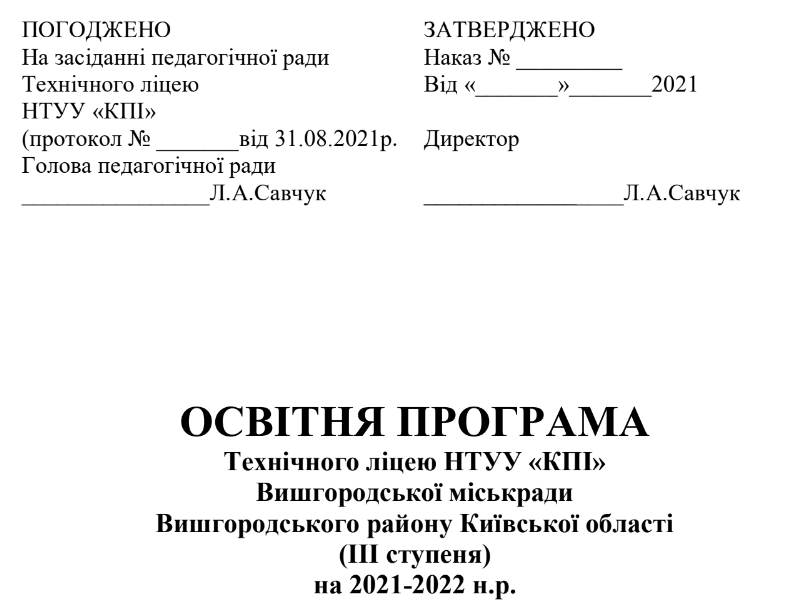 ПОГОДЖЕНО
На засіданні педагогічної ради
Технічного ліцею
НТУУ «КПІ»
(протокол № ____від 31.08.2021р.
Голова педагогічної ради
____Л.А.Савчук

ЗАТВЕРДЖЕНО
Наказ № ____
Від «____»____2021
Директор
____Л.А.Савчук

ОСВІТНЯ ПРОГРАМА
Технічного ліцею НТУУ «КПІ»
Вишгородської міськради
Вишгородського району Київської області
(ІІІ ступеня)
на 2021-2022 н.р.